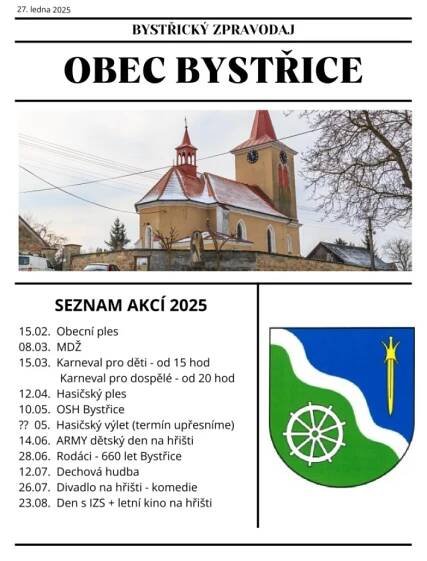 27. ledna 2025

BYSTŘICKÝ ZPRAVODAJ

OBEC BYSTŘICE

SEZNAM AKCÍ 2025

15.02. Obecní ples
08.03. MDŽ
15.03. Karneval pro děti - od 15 hod
Karneval pro dospělé - od 20 hod
12.04. Hasičský ples
10.05. OSH Bystřice
?? 05. Hasičský výlet (termín upřesníme)
14.06. ARMY dětský den na hřišti
28.06. Rodáci - 660 let Bystřice
12.07. Dechová hudba
26.07. Divadlo na hřišti - komedie
23.08. Den s IZS + letní kino na hřišti